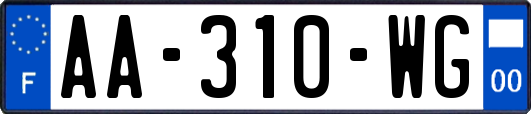 F
AA-310-WG
00